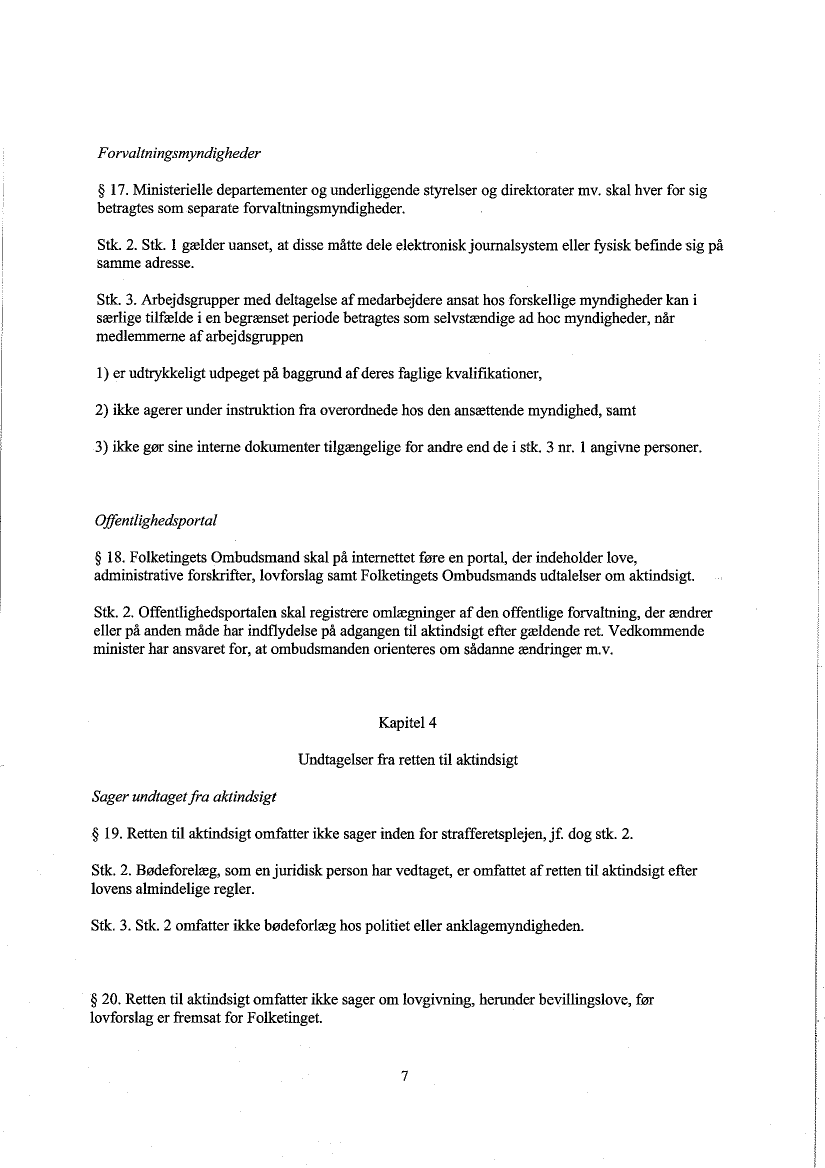 Forvaltningsmyndigheder

§ 17. Ministerielle departementer og underliggende styrelser og direktorater mv. skal hver for sig betragtes som separate forvaltningsmyndigheder.

Stk. 2. Stk. 1 gælder uanset, at disse måtte dele elektronisk journalsystem eller fysisk befinde sig på samme adresse.

Stk. 3. Arbejdsgrupper med deltagelse af medarbejdere ansat hos forskellige myndigheder kan i særlige tilfælde i en begrænset periode betragtes som selvstændige ad hoc myndigheder, når medlemmerne af arbejdsgruppen

1) er udtrykkeligt udpeget på baggrund af deres faglige kvalifikationer,

2) ikke agerer under instruktion fra overordnede hos den ansættende myndighed, samt

3) ikke gør sine interne dokumenter tilgængelige for andre end de i stk. 3 nr. 1 angivne personer.

Offentlighedsportal

§ 18. Folketingets Ombudsmand skal på internettet føre en portal, der indeholder love, administrative forskrifter, lovforslag samt Folketingets Ombudsmands udtalelser om aktindsigt.

Stk. 2. Offentlighedsportalen skal registrere omlægninger af den offentlige forvaltning, der ændrer eller på anden måde har indflydelse på adgangen til aktindsigt efter gældende ret. Vedkommende minister har ansvaret for, at ombudsmanden orienteres om sådanne ændringer m.v.

Kapitel 4

Undtagelser fra retten til aktindsigt

Sager undtaget fra aktindsigt

§ 19. Retten til aktindsigt omfatter ikke sager inden for strafferetsplejen, jf. dog stk. 2.

Stk. 2. Bødeforelæg, som en juridisk person har vedtaget, er omfattet af retten til aktindsigt efter lovens almindelige regler.

Stk. 3. Stk. 2 omfatter ikke bødeforlæg hos politiet eller anklagemyndigheden.

§ 20. Retten til aktindsigt omfatter ikke sager om lovgivning, herunder bevillingslove, før lovforslag er fremsat for Folketinget.

7